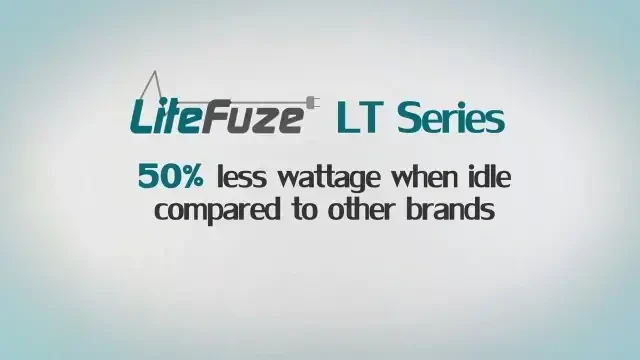 LiteFuze LT Series

50% less wattage when idle compared to other brands